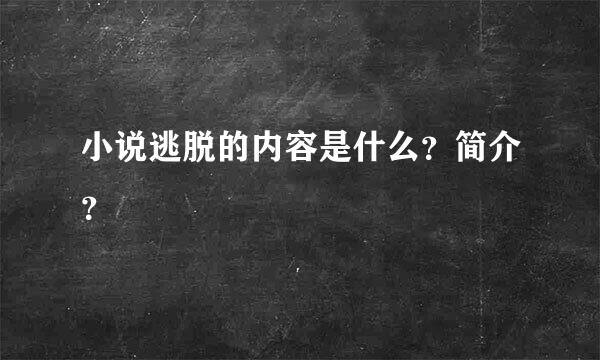 小说逃脱的内容是什么？简介？